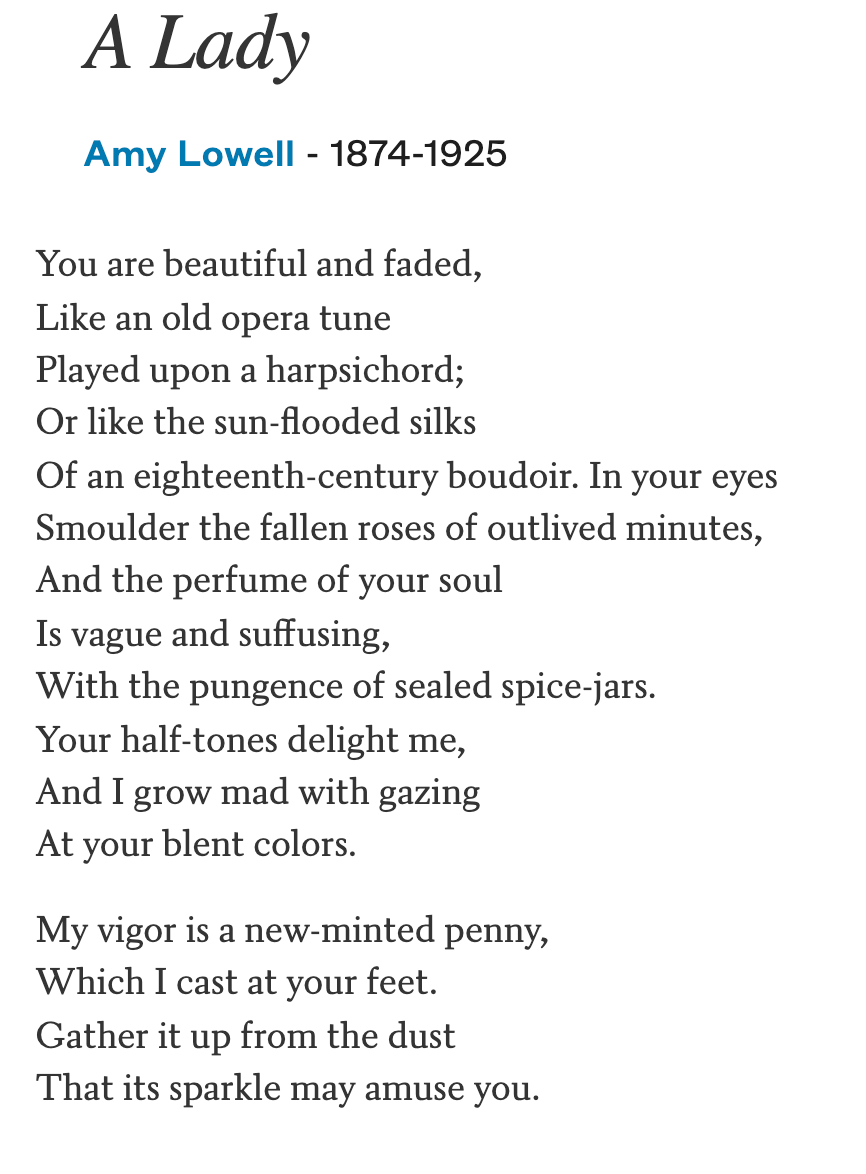 A Lady

Amy Lowell - 1874-1925

You are beautiful and faded,
Like an old opera tune
Played upon a harpsichord;
Or like the sun-flooded silks
Of an eighteenth-century boudoir. In your eyes
Smoulder the fallen roses of outlived minutes,
And the perfume of your soul
Is vague and suffusing,
With the pungence of sealed spice-jars.
Your half-tones delight me,
And I grow mad with gazing
At your blent colors.

My vigor is a new-minted penny,
Which I cast at your feet.
Gather it up from the dust
That its sparkle may amuse you.